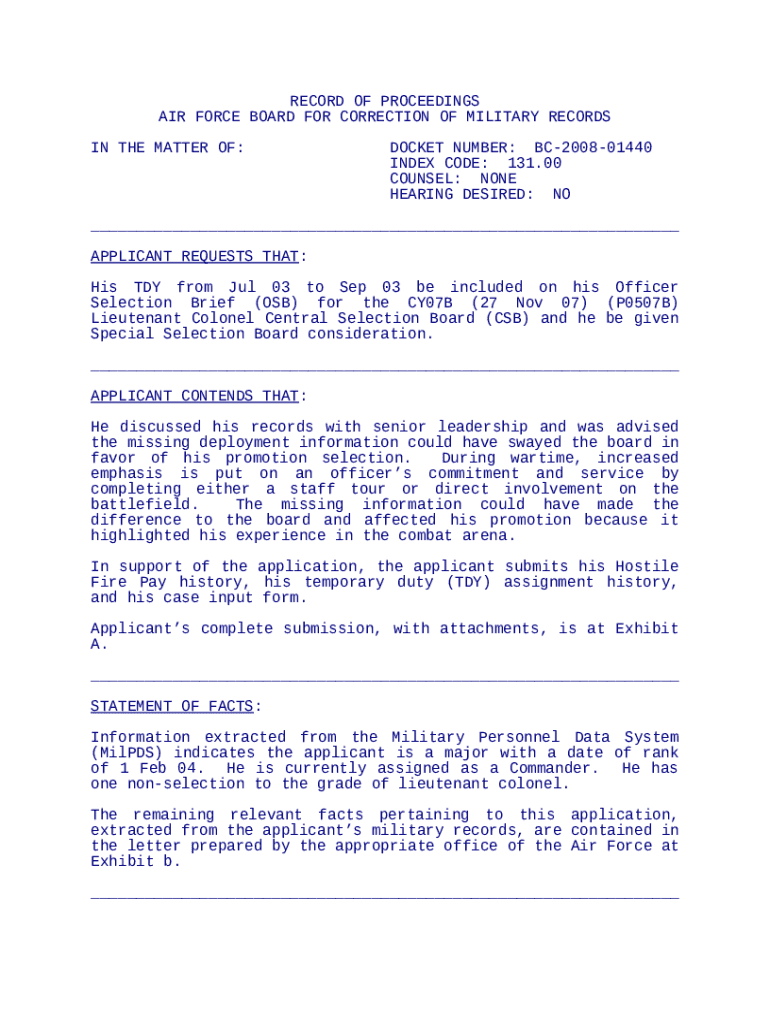 RECORD OF PROCEEDINGS
AIR FORCE BOARD FOR CORRECTION OF MILITARY RECORDS

IN THE MATTER OF:

DOCKET NUMBER: BC-2008-01440
INDEX CODE: 131.00
COUNSEL: NONE
HEARING DESIRED: NO

APPLICANT REQUESTS THAT:

His TDY from Jul 03 to Sep 03 be included on his Officer Selection Brief (OSB) for the CY07B (27 Nov 07) (P0507B) Lieutenant Colonel Central Selection Board (CSB) and he be given Special Selection Board consideration.

APPLICANT CONTENDS THAT:

He discussed his records with senior leadership and was advised the missing deployment information could have swayed the board in favor of his promotion selection. During wartime, increased emphasis is put on an officer's commitment and service by completing either a staff tour or direct involvement on the battlefield. The missing information could have made the difference to the board and affected his promotion because it highlighted his experience in the combat arena.

In support of the application, the applicant submits his Hostile Fire Pay history, his temporary duty (TDY) assignment history, and his case input form.

Applicant's complete submission, with attachments, is at Exhibit A.

STATEMENT OF FACTS:

Information extracted from the Military Personnel Data System (MilPDS) indicates the applicant is a major with a date of rank of 1 Feb 04. He is currently assigned as a Commander. He has one non-selection to the grade of lieutenant colonel.

The remaining relevant facts pertaining to this application, extracted from the applicant's military records, are contained in the letter prepared by the appropriate office of the Air Force at Exhibit b.